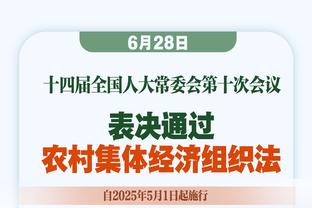 6月28日

十四届全国人大常委会第十次会议

表决通过

农村集体经济组织法

自2025年5月1日起施行